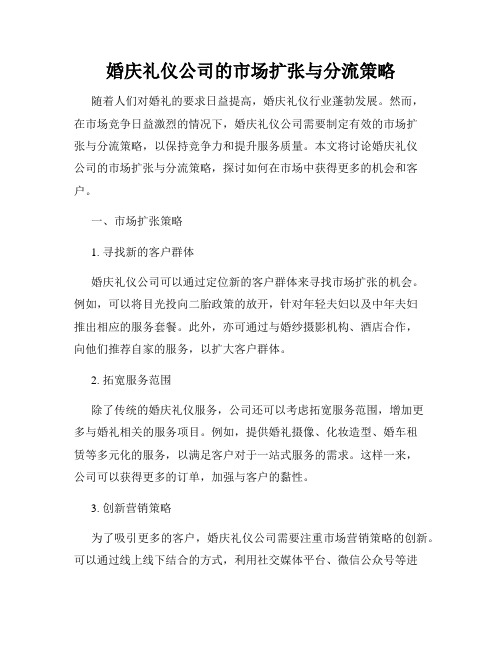 婚庆礼仪公司的市场扩张与分流策略

随着人们对婚礼的要求日益提高，婚庆礼仪行业蓬勃发展。然而，在市场竞争日益激烈的情况下，婚庆礼仪公司需要制定有效的市场扩张与分流策略，以保持竞争力和提升服务质量。本文将讨论婚庆礼仪公司的市场扩张与分流策略，探讨如何在市场中获得更多的机会和客户。

一、市场扩张策略

1. 寻找新的客户群体

婚庆礼仪公司可以通过定位新的客户群体来寻找市场扩张的机会。例如，可以将目光投向二胎政策的放开，针对年轻夫妇以及中年夫妇推出相应的服务套餐。此外，亦可通过与婚纱摄影机构、酒店合作，向他们推荐自家的服务，以扩大客户群体。

2. 拓宽服务范围

除了传统的婚庆礼仪服务，公司还可以考虑拓宽服务范围，增加更多与婚礼相关的服务项目。例如，提供婚礼摄像、化妆造型、婚车租赁等多元化的服务，以满足客户对于一站式服务的需求。这样一来，公司可以获得更多的订单，加强与客户的黏性。

3. 创新营销策略

为了吸引更多的客户，婚庆礼仪公司需要注重市场营销策略的创新。可以通过线上线下结合的方式，利用社交媒体平台、微信公众号等进